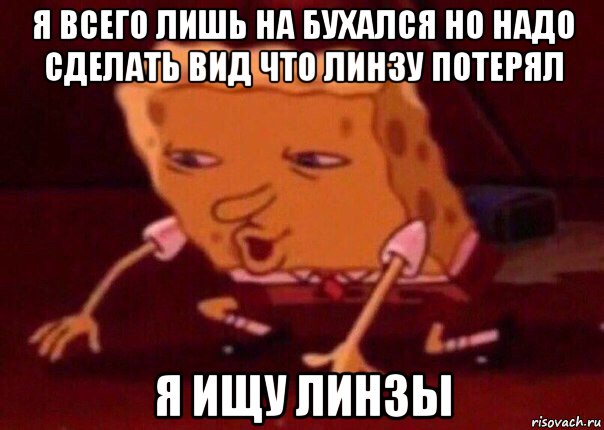 Я ВСЕГО ЛИШЬ НА БУХАЛСЯ НО НАДО СДЕЛАТЬ ВИД ЧТО ЛИНЗУ ПОТЕРЯЛ

Я ИЩУ ЛИНЗЫ

risovach.ru